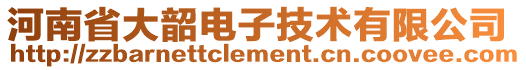 河南省大韶电子技术有限公司
http://zzbarnettclement.cn.coovee.com